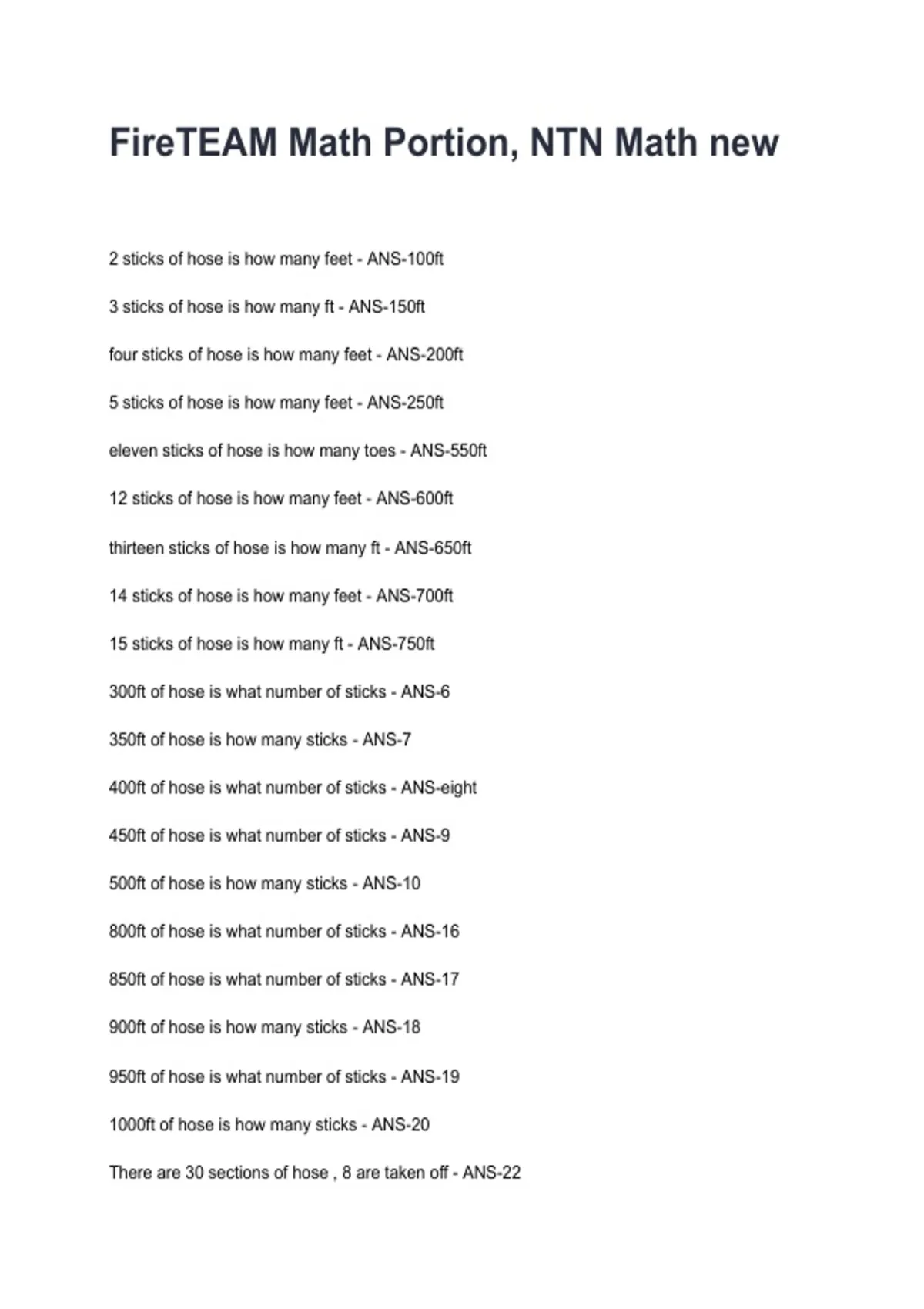 FireTEAM Math Portion, NTN Math new

2 sticks of hose is how many feet - ANS-100ft

3 sticks of hose is how many ft - ANS-150ft

four sticks of hose is how many feet - ANS-200ft

5 sticks of hose is how many feet - ANS-250ft

eleven sticks of hose is how many toes - ANS-550ft

12 sticks of hose is how many feet - ANS-600ft

thirteen sticks of hose is how many ft - ANS-650ft

14 sticks of hose is how many feet - ANS-700ft

15 sticks of hose is how many ft - ANS-750ft

300ft of hose is what number of sticks - ANS-6

350ft of hose is how many sticks - ANS-7

400ft of hose is what number of sticks - ANS-eight

450ft of hose is what number of sticks - ANS-9

500ft of hose is how many sticks - ANS-10

800ft of hose is what number of sticks - ANS-16

850ft of hose is what number of sticks - ANS-17

900ft of hose is how many sticks - ANS-18

950ft of hose is what number of sticks - ANS-19

1000ft of hose is how many sticks - ANS-20

There are 30 sections of hose , 8 are taken off - ANS-22